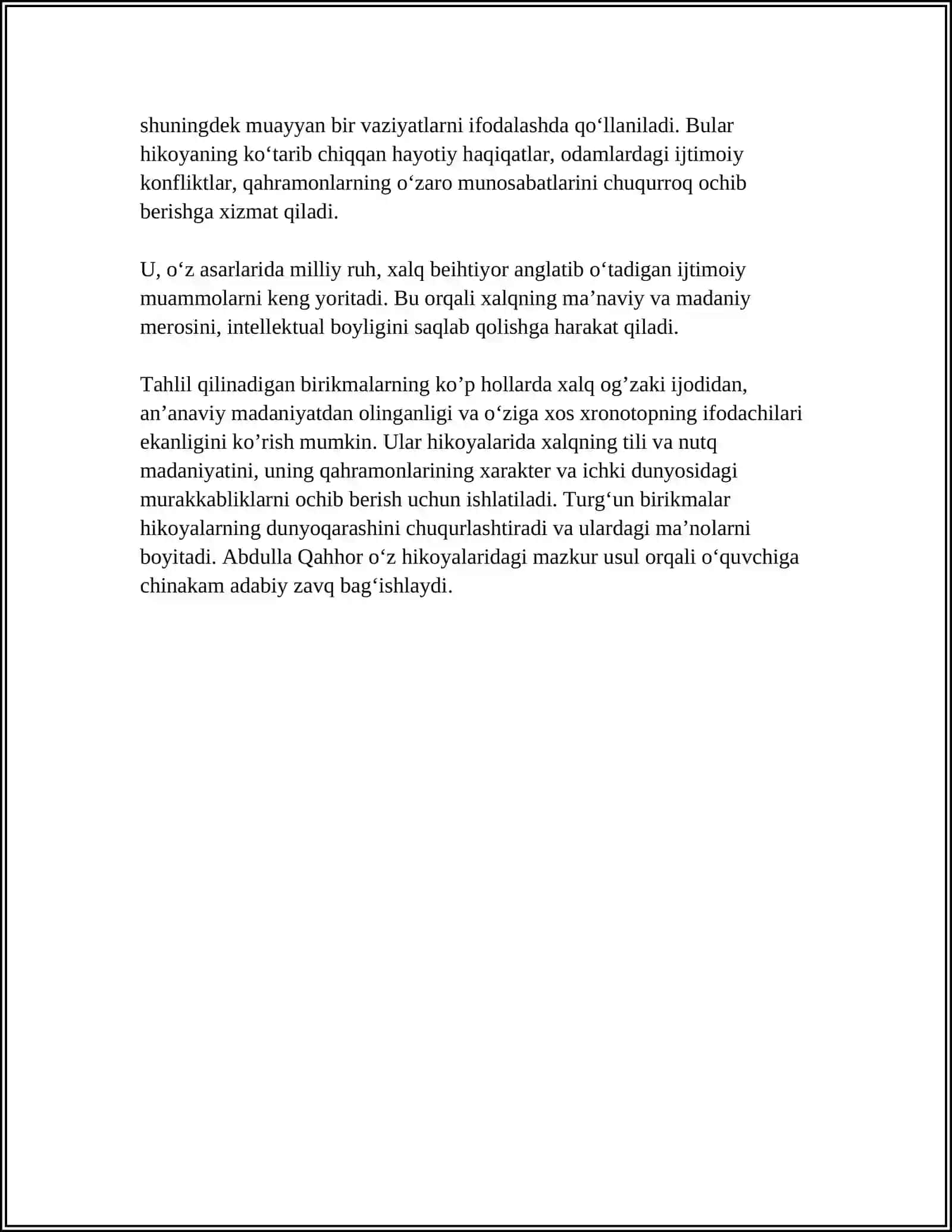 shuningdek muayyan bir vaziyatlarni ifodalashda qo'llaniladi. Bular hikoyaning ko'tarib chiqqan hayotiy haqiqatlar, odamlardagi ijtimoiy konfliktlar, qahramonlarning o'zaro munosabatlarini chuqurroq ochib berishga xizmat qiladi.

U, o'z asarlarida milliy ruh, xalq beihtiyor anglatib o'tadigan ijtimoiy muammolarni keng yoritadi. Bu orqali xalqning ma'naviy va madaniy merosini, intellektual boyligini saqlab qolishga harakat qiladi.

Tahlil qilinadigan birikmalarning ko'p hollarda xalq og'zaki ijodidan, an'anaviy madaniyatdan olinganligi va o'ziga xos xronotopning ifodachilari ekanligini ko'rish mumkin. Ular hikoyalarida xalqning tili va nutq madaniyatini, uning qahramonlarining xarakter va ichki dunyosidagi murakkabliklarni ochib berish uchun ishlatiladi. Turg'un birikmalar hikoyalarning dunyoqarashini chuqurlashtiradi va ulardagi ma'nolarni boyitadi. Abdulla Qahhor o'z hikoyalaridagi mazkur usul orqali o'quvchiga chinakam adabiy zavq bag'ishlaydi.